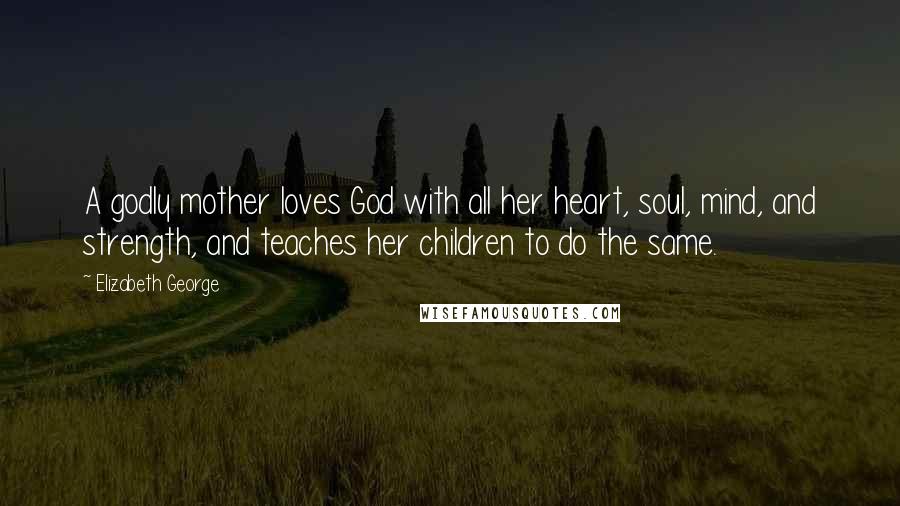 A godly mother loves God with all her heart, soul, mind, and strength, and teaches her children to do the same.

~ Elizabeth George

WISEFAMOUSQUOTES.COM